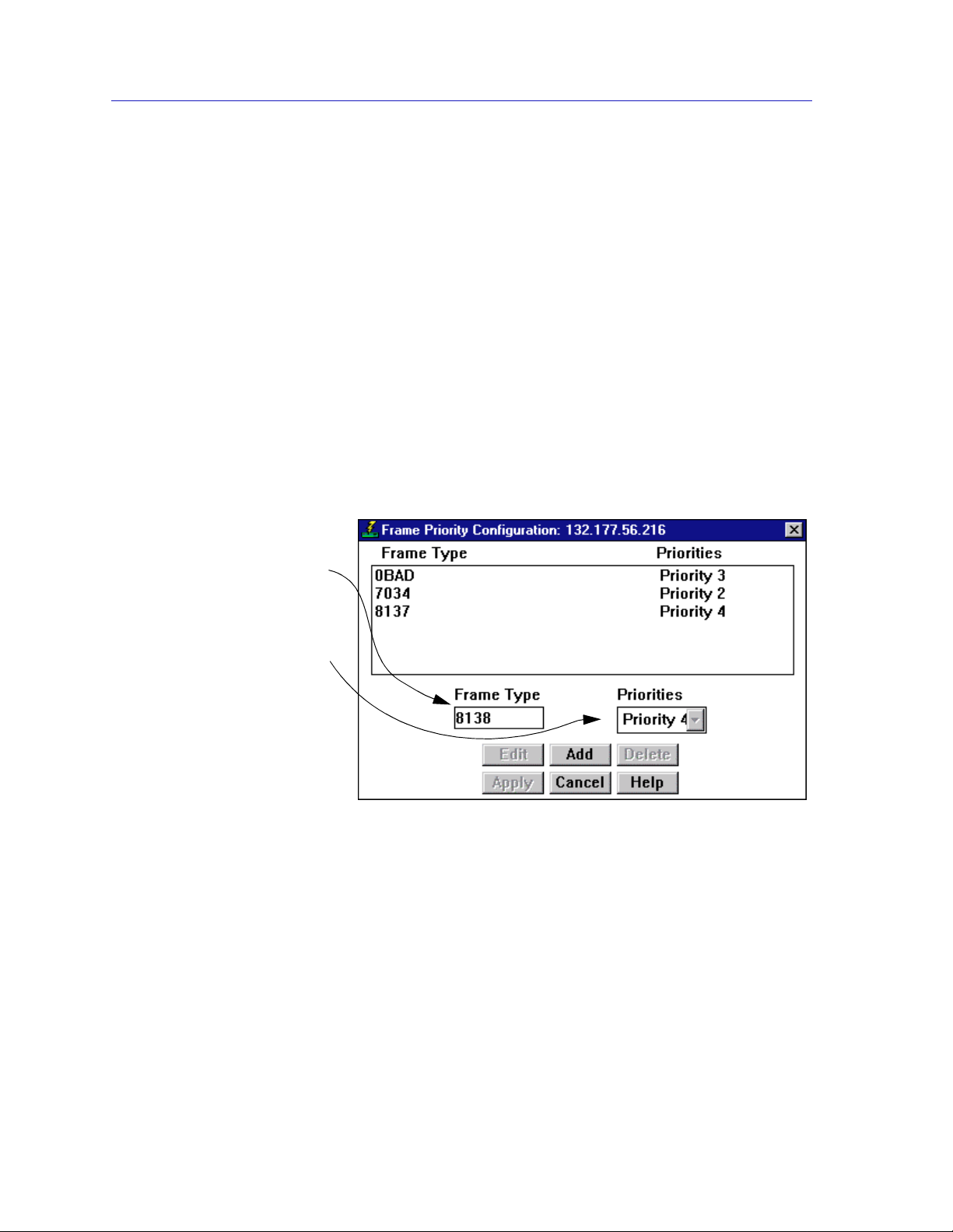 Frame Priority Configuration: 132.177.56.216

| Frame Type | Priorities |
|---|---|
| 0BAD | Priority 3 |
| 7034 | Priority 2 |
| 8137 | Priority 4 |

Frame Type
8138

Priorities
Priority 4

Edit Add Delete
Apply Cancel Help